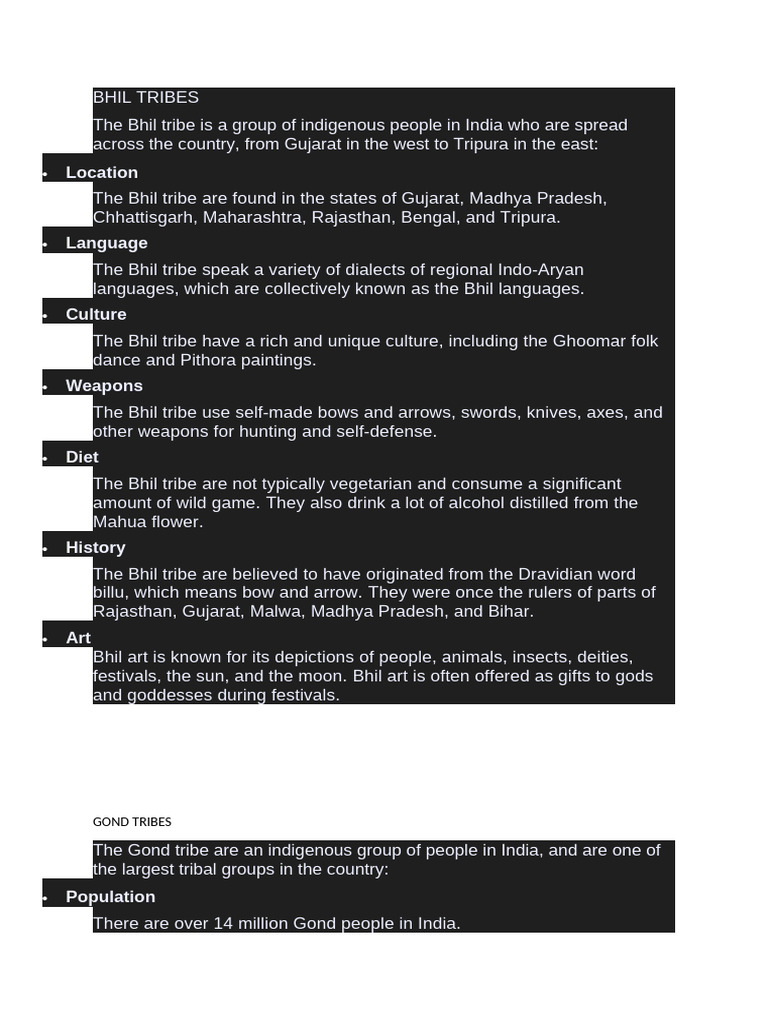 BHIL TRIBES

The Bhil tribe is a group of indigenous people in India who are spread across the country, from Gujarat in the west to Tripura in the east:

• Location

The Bhil tribe are found in the states of Gujarat, Madhya Pradesh, Chhattisgarh, Maharashtra, Rajasthan, Bengal, and Tripura.

• Language

The Bhil tribe speak a variety of dialects of regional Indo-Aryan languages, which are collectively known as the Bhil languages.

• Culture

The Bhil tribe have a rich and unique culture, including the Ghoomar folk dance and Pithora paintings.

• Weapons

The Bhil tribe use self-made bows and arrows, swords, knives, axes, and other weapons for hunting and self-defense.

• Diet

The Bhil tribe are not typically vegetarian and consume a significant amount of wild game. They also drink a lot of alcohol distilled from the Mahua flower.

• History

The Bhil tribe are believed to have originated from the Dravidian word billu, which means bow and arrow. They were once the rulers of parts of Rajasthan, Gujarat, Malwa, Madhya Pradesh, and Bihar.

• Art

Bhil art is known for its depictions of people, animals, insects, deities, festivals, the sun, and the moon. Bhil art is often offered as gifts to gods and goddesses during festivals.

GOND TRIBES

The Gond tribe are an indigenous group of people in India, and are one of the largest tribal groups in the country:

• Population

There are over 14 million Gond people in India.